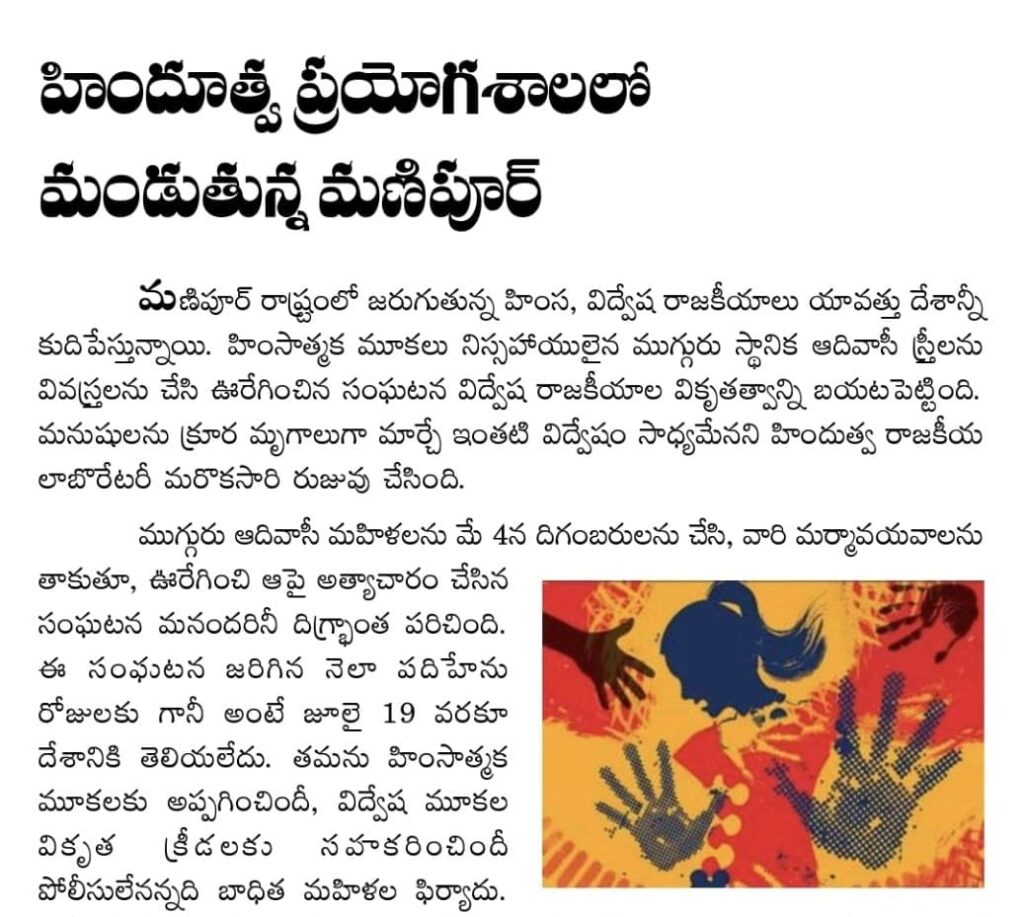 హిందూత్వ ప్రయోగశాలలో మండుతున్న మణిపూర్

మణిపూర్ రాష్ట్రంలో జరుగుతున్న హింస, విద్వేష రాజకీయాలు యావత్తు దేశాన్నీ కుదిపేస్తున్నాయి. హింసాత్మక మూకలు నిస్సహాయులైన ముగ్గురు స్థానిక ఆదివాసీ స్త్రీలను వివస్త్రలను చేసి ఊరేగించిన సంఘటన విద్వేష రాజకీయాల వికృతత్వాన్ని బయటపెట్టింది. మనుషులను క్రూర మృగాలుగా మార్చే ఇంతటి విద్వేషం సాధ్యమేనని హిందుత్వ రాజకీయ లాబొరేటరీ మరొకసారి రుజువు చేసింది.

ముగ్గురు ఆదివాసీ మహిళలను మే 4న దిగంబరులను చేసి, వారి మర్మావయవాలను తాకుతూ, ఊరేగించి ఆపై అత్యాచారం చేసిన సంఘటన మనందరినీ దిగ్భ్రాంత పరిచింది. ఈ సంఘటన జరిగిన నెలా పదిహేను రోజులకు గానీ అంటే జూలై 19 వరకూ దేశానికి తెలియలేదు. తమను హింసాత్మక మూకలకు అప్పగించిందీ, విద్వేష మూకల వికృత క్రీడలకు సహకరించిందీ పోలీసులేనన్నది బాధిత మహిళల ఫిర్యాదు.